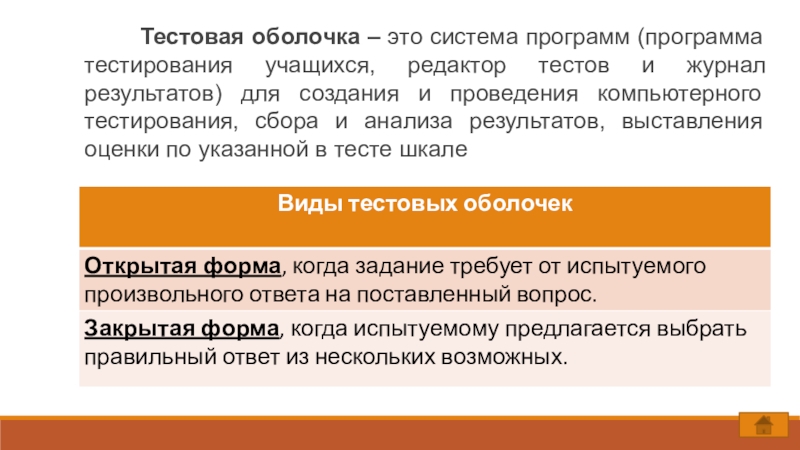 Тестовая оболочка – это система программ (программа тестирования учащихся, редактор тестов и журнал результатов) для создания и проведения компьютерного тестирования, сбора и анализа результатов, выставления оценки по указанной в тесте шкале

| Виды тестовых оболочек |
|---|
| Открытая форма, когда задание требует от испытуемого произвольного ответа на поставленный вопрос. |
| Закрытая форма, когда испытуемому предлагается выбрать правильный ответ из нескольких возможных. |